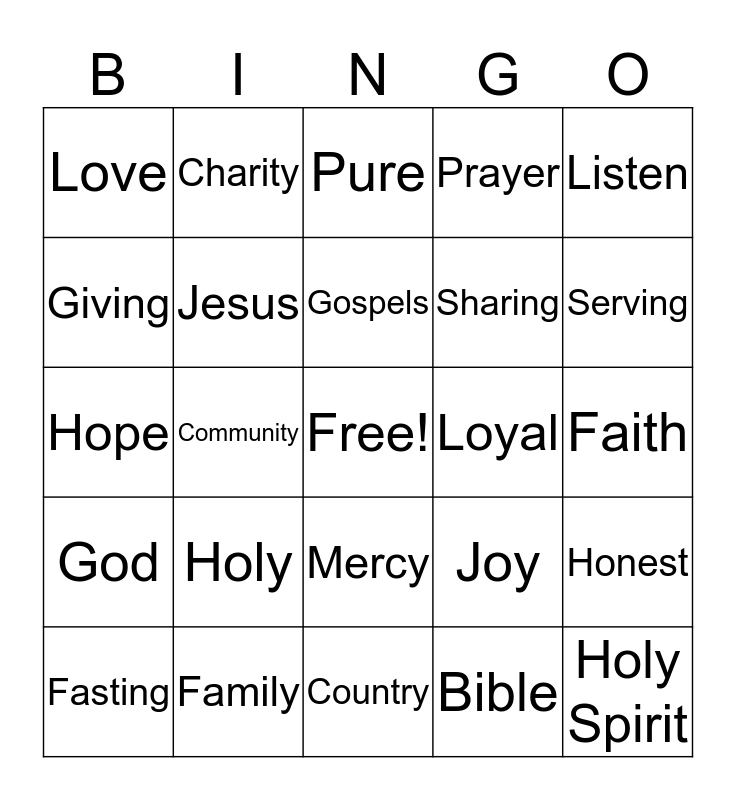 | B | I | N | G | O |
|---|---|---|---|---|
| Love | Charity | Pure | Prayer | Listen |
| Giving | Jesus | Gospels | Sharing | Serving |
| Hope | Community | Free! | Loyal | Faith |
| God | Holy | Mercy | Joy | Honest |
| Fasting | Family | Country | Bible | Holy Spirit |